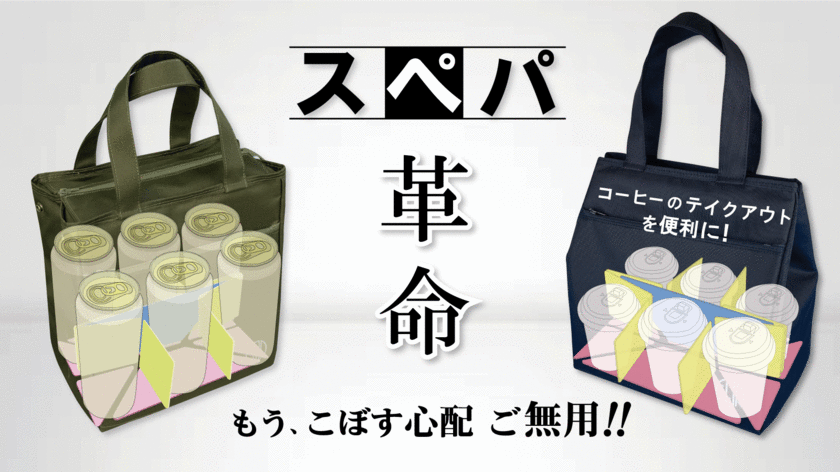 スペパ

革命

コーヒーのテイクアウトを便利に!

もう、こぼす心配 ご無用!!